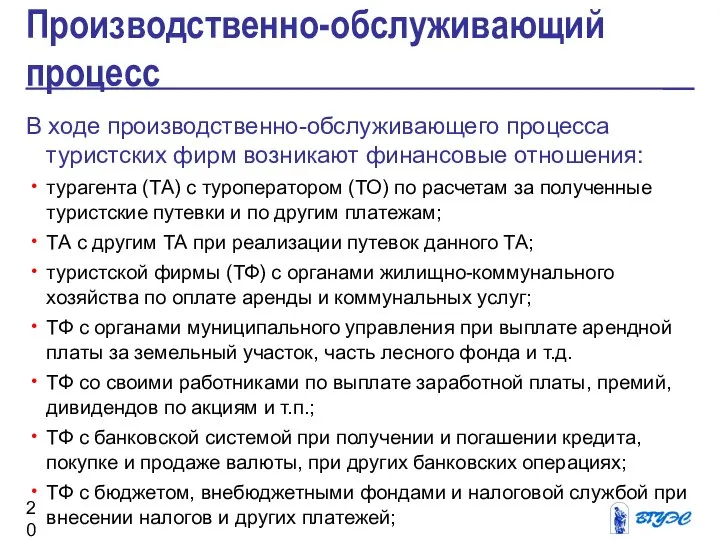 Производственно-обслуживающий процесс

В ходе производственно-обслуживающего процесса туристских фирм возникают финансовые отношения:

• турагента (ТА) с туроператором (ТО) по расчетам за полученные туристские путевки и по другим платежам;

• ТА с другим ТА при реализации путевок данного ТА;

• туристской фирмы (ТФ) с органами жилищно-коммунального хозяйства по оплате аренды и коммунальных услуг;

• ТФ с органами муниципального управления при выплате арендной платы за земельный участок, часть лесного фонда и т.д.

• ТФ со своими работниками по выплате заработной платы, премий, дивидендов по акциям и т.п.;

• ТФ с банковской системой при получении и погашении кредита, покупке и продаже валюты, при других банковских операциях;

• ТФ с бюджетом, внебюджетными фондами и налоговой службой при внесении налогов и других платежей;

20

ВГУЭС